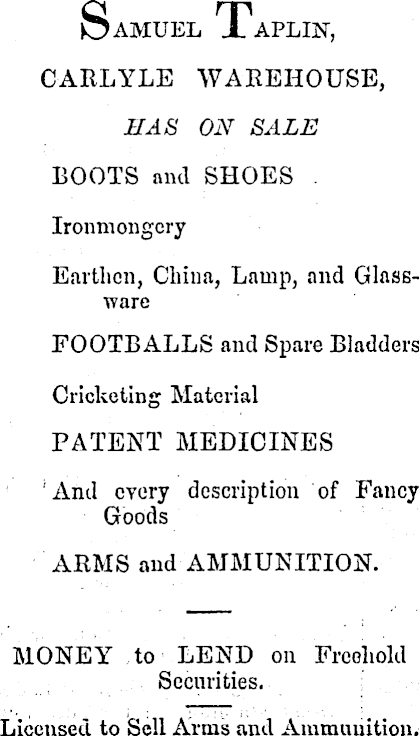 SAMUEL TAPLIN,

CARLYLE WAREHOUSE,

HAS ON SALE

BOOTS and SHOES

Ironmongery

Earthen, China, Lamp, and Glassware

FOOTBALLS and Spare Bladders

Cricketing Material

PATENT MEDICINES

And every description of Fancy Goods

ARMS and AMMUNITION.

MONEY to LEND on Freehold Securities.

Licensed to Sell Arms and Ammunition.